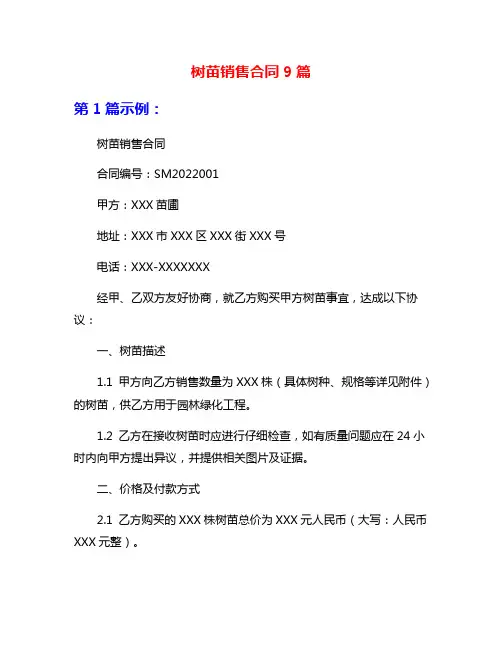 树苗销售合同 9 篇

第 1 篇示例：

树苗销售合同

合同编号：SM2022001

甲方：XXX 苗圃

地址：XXX 市 XXX 区 XXX 街 XXX 号

电话：XXX-XXXXXXX

经甲、乙双方友好协商，就乙方购买甲方树苗事宜，达成以下协议：

一、树苗描述

1.1 甲方向乙方销售数量为 XXX 株（具体树种、规格等详见附件）的树苗，供乙方用于园林绿化工程。

1.2 乙方在接收树苗时应进行仔细检查，如有质量问题应在 24 小时内向甲方提出异议，并提供相关图片及证据。

二、价格及付款方式

2.1 乙方购买的 XXX 株树苗总价为 XXX 元人民币（大写：人民币 XXX 元整）。